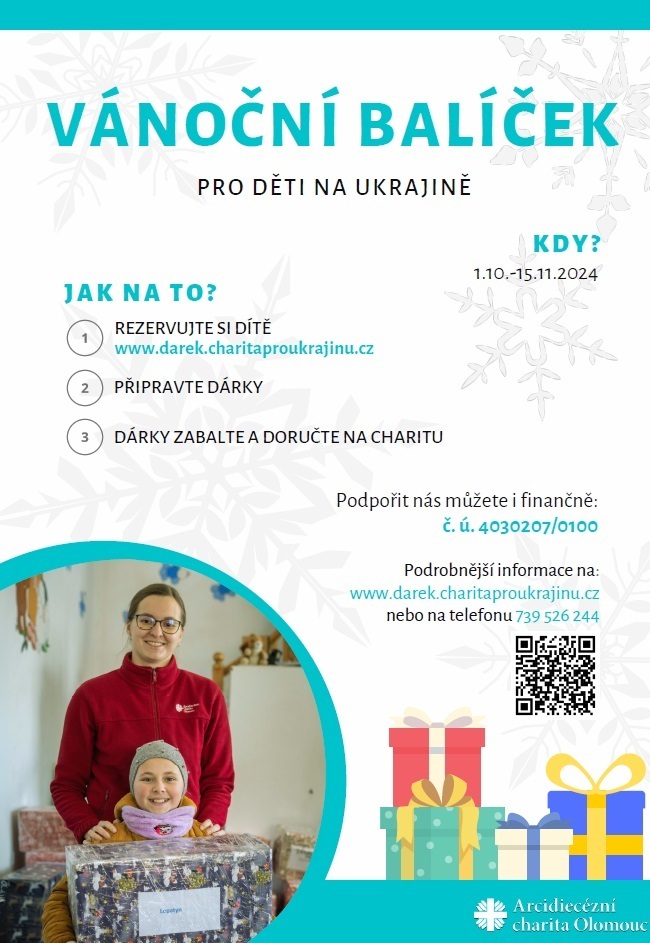 VÁNOČNÍ BALÍČEK

PRO DĚTI NA UKRAJINĚ

KDY?

1.10.-15.11.2024

JAK NA TO?

1 REZERVUJTE SI DÍTĚ
www.darek.charitaproukrajinu.cz

2 PŘIPRAVTE DÁRKY

3 DÁRKY ZABALTE A DORUČTE NA CHARITU

Podpořit nás můžete i finančně:
č. ú. 4030207/0100

Podrobnější informace na:
www.darek.charitaproukrajinu.cz
nebo na telefonu 739 526 244

Arcidiecézní charita Olomouc